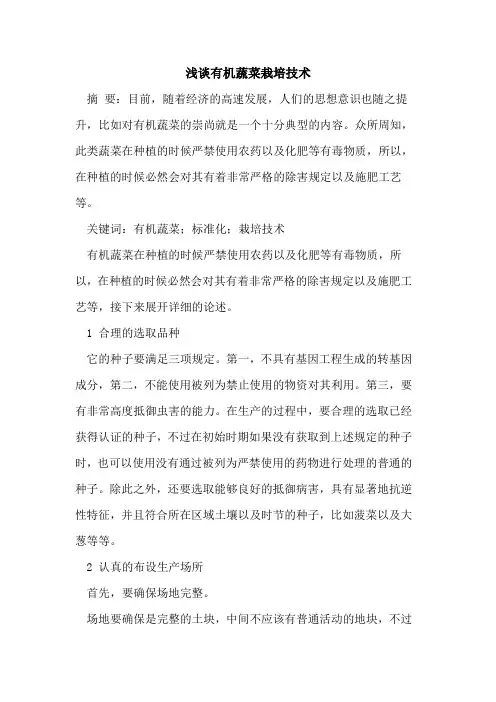 浅谈有机蔬菜栽培技术

摘 要：目前，随着经济的高速发展，人们的思想意识也随之提升，比如对有机蔬菜的崇尚就是一个十分典型的内容。众所周知，此类蔬菜在种植的时候严禁使用农药以及化肥等有毒物质，所以，在种植的时候必然会对其有着非常严格的除害规定以及施肥工艺等。

关键词：有机蔬菜；标准化；栽培技术

有机蔬菜在种植的时候严禁使用农药以及化肥等有毒物质，所以，在种植的时候必然会对其有着非常严格的除害规定以及施肥工艺等，接下来展开详细的论述。

1 合理的选取品种

它的种子要满足三项规定。第一，不具有基因工程生成的转基因成分，第二，不能使用被列为禁止使用的物资对其利用。第三，要有非常高度抵御虫害的能力。在生产的过程中，要合理的选取已经获得认证的种子，不过在初始时期如果没有获取到上述规定的种子时，也可以使用没有通过被列为严禁使用的药物进行处理的普通的种子。除此之外，还要选取能够良好的抵御病害，具有显著地抗逆性特征，并且符合所在区域土壤以及时节的种子，比如菠菜以及大葱等等。

2 认真的布设生产场所

首先，要确保场地完整。

场地要确保是完整的土块，中间不应该有普通活动的地块，不过